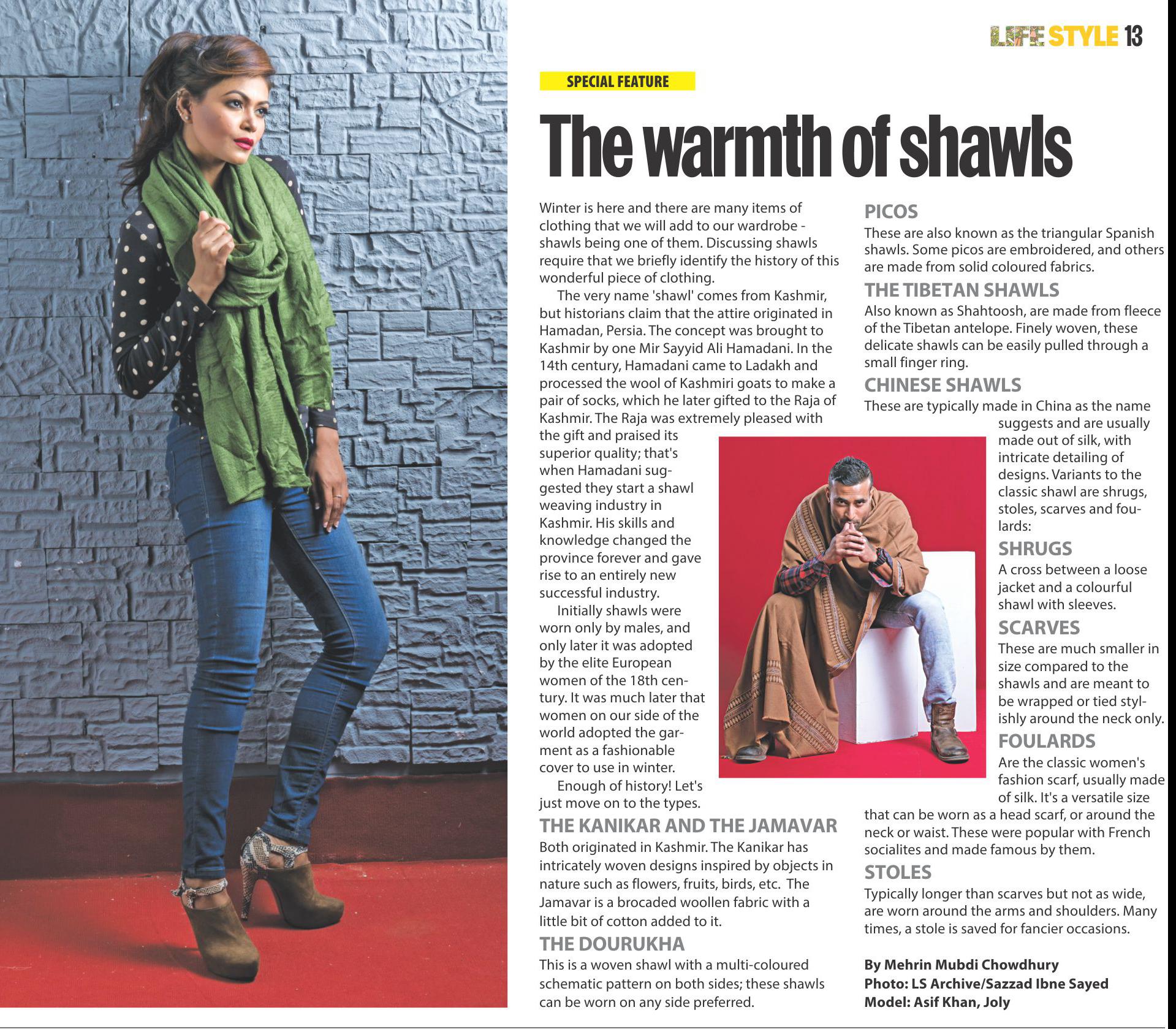 LIFE STYLE 13

SPECIAL FEATURE

The warmth of shawls

Winter is here and there are many items of clothing that we will add to our wardrobe - shawls being one of them. Discussing shawls require that we briefly identify the history of this wonderful piece of clothing.

The very name 'shawl' comes from Kashmir, but historians claim that the attire originated in Hamadan, Persia. The concept was brought to Kashmir by one Mir Sayyid Ali Hamadani. In the 14th century, Hamadani came to Ladakh and processed the wool of Kashmiri goats to make a pair of socks, which he later gifted to the Raja of Kashmir. The Raja was extremely pleased with the gift and praised its superior quality; that's when Hamadani suggested they start a shawl weaving industry in Kashmir. His skills and knowledge changed the province forever and gave rise to an entirely new successful industry.

Initially shawls were worn only by males, and only later it was adopted by the elite European women of the 18th century. It was much later that women on our side of the world adopted the garment as a fashionable cover to use in winter.

Enough of history! Let's just move on to the types.

THE KANIKAR AND THE JAMAVAR
Both originated in Kashmir. The Kanikar has intricately woven designs inspired by objects in nature such as flowers, fruits, birds, etc. The Jamavar is a brocaded woollen fabric with a little bit of cotton added to it.

THE DOURUKHA
This is a woven shawl with a multi-coloured schematic pattern on both sides; these shawls can be worn on any side preferred.

PICOS
These are also known as the triangular Spanish shawls. Some picos are embroidered, and others are made from solid coloured fabrics.

THE TIBETAN SHAWLS
Also known as Shahtoosh, are made from fleece of the Tibetan antelope. Finely woven, these delicate shawls can be easily pulled through a small finger ring.

CHINESE SHAWLS
These are typically made in China as the name suggests and are usually made out of silk, with intricate detailing of designs. Variants to the classic shawl are shrugs, stoles, scarves and foulards:

SHRUGS
A cross between a loose jacket and a colourful shawl with sleeves.

SCARVES
These are much smaller in size compared to the shawls and are meant to be wrapped or tied stylishly around the neck only.

FOULARDS
Are the classic women's fashion scarf, usually made of silk. It's a versatile size that can be worn as a head scarf, or around the neck or waist. These were popular with French socialites and made famous by them.

STOLES
Typically longer than scarves but not as wide, are worn around the arms and shoulders. Many times, a stole is saved for fancier occasions.

By Mehrin Mubdi Chowdhury
Photo: LS Archive/Sazzad Ibne Sayed
Model: Asif Khan, Joly